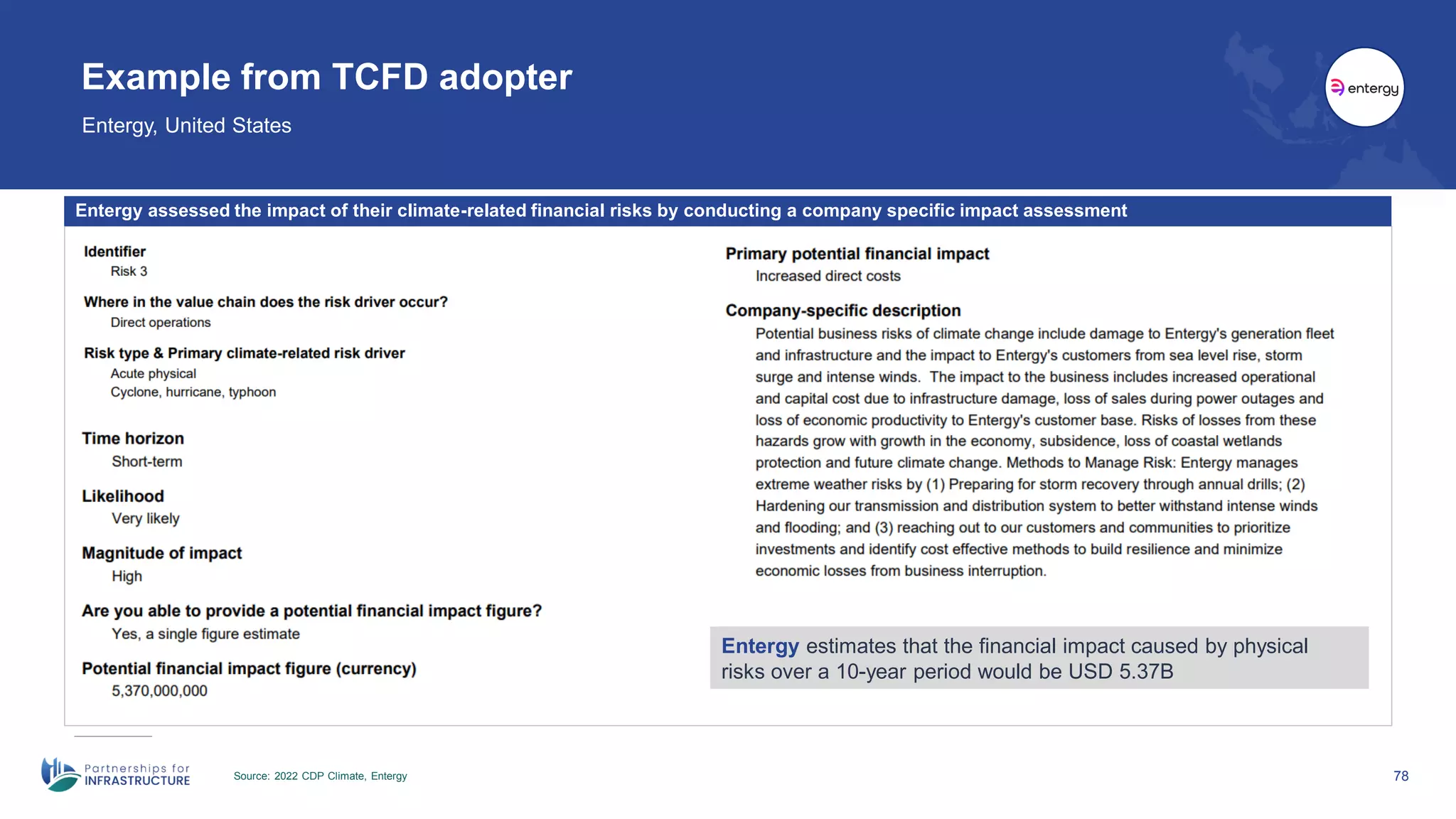 Example from TCFD adopter

Entergy, United States

entergy

Entergy assessed the impact of their climate-related financial risks by conducting a company specific impact assessment

Identifier
Risk 3

Where in the value chain does the risk driver occur?
Direct operations

Risk type & Primary climate-related risk driver
Acute physical
Cyclone, hurricane, typhoon

Time horizon
Short-term

Likelihood
Very likely

Magnitude of impact
High

Are you able to provide a potential financial impact figure?
Yes, a single figure estimate

Potential financial impact figure (currency)
5,370,000,000

Primary potential financial impact
Increased direct costs

Company-specific description
Potential business risks of climate change include damage to Entergy's generation fleet and infrastructure and the impact to Entergy's customers from sea level rise, storm surge and intense winds. The impact to the business includes increased operational and capital cost due to infrastructure damage, loss of sales during power outages and loss of economic productivity to Entergy's customer base. Risks of losses from these hazards grow with growth in the economy, subsidence, loss of coastal wetlands protection and future climate change. Methods to Manage Risk: Entergy manages extreme weather risks by (1) Preparing for storm recovery through annual drills; (2) Hardening our transmission and distribution system to better withstand intense winds and flooding; and (3) reaching out to our customers and communities to prioritize investments and identify cost effective methods to build resilience and minimize economic losses from business interruption.

Entergy estimates that the financial impact caused by physical risks over a 10-year period would be USD 5.37B

Partnerships for INFRASTRUCTURE

Source: 2022 CDP Climate, Entergy

78